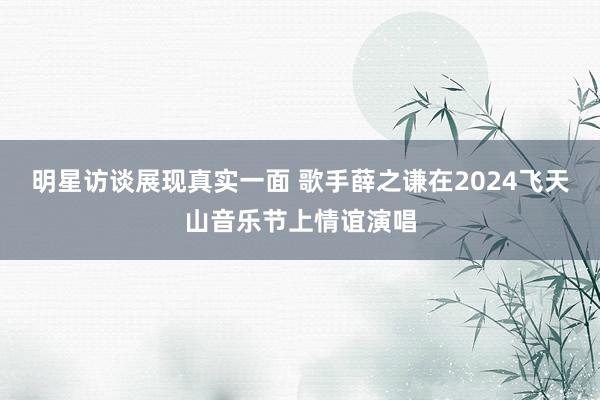 明星访谈展现真实一面 歌手薛之谦在2024飞天山音乐节上情谊演唱